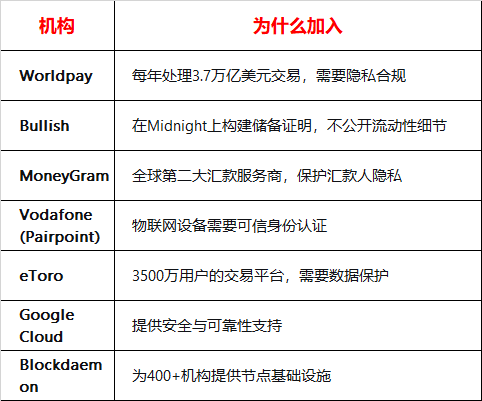 | 机构 | 为什么加入 |
|---|---|
| Worldpay | 每年处理3.7万亿美元交易，需要隐私合规 |
| Bullish | 在Midnight上构建储备证明，不公开流动性细节 |
| MoneyGram | 全球第二大汇款服务商，保护汇款人隐私 |
| Vodafone (Pairpoint) | 物联网设备需要可信身份认证 |
| eToro | 3500万用户的交易平台，需要数据保护 |
| Google Cloud | 提供安全与可靠性支持 |
| Blockdaemon | 为400+机构提供节点基础设施 |